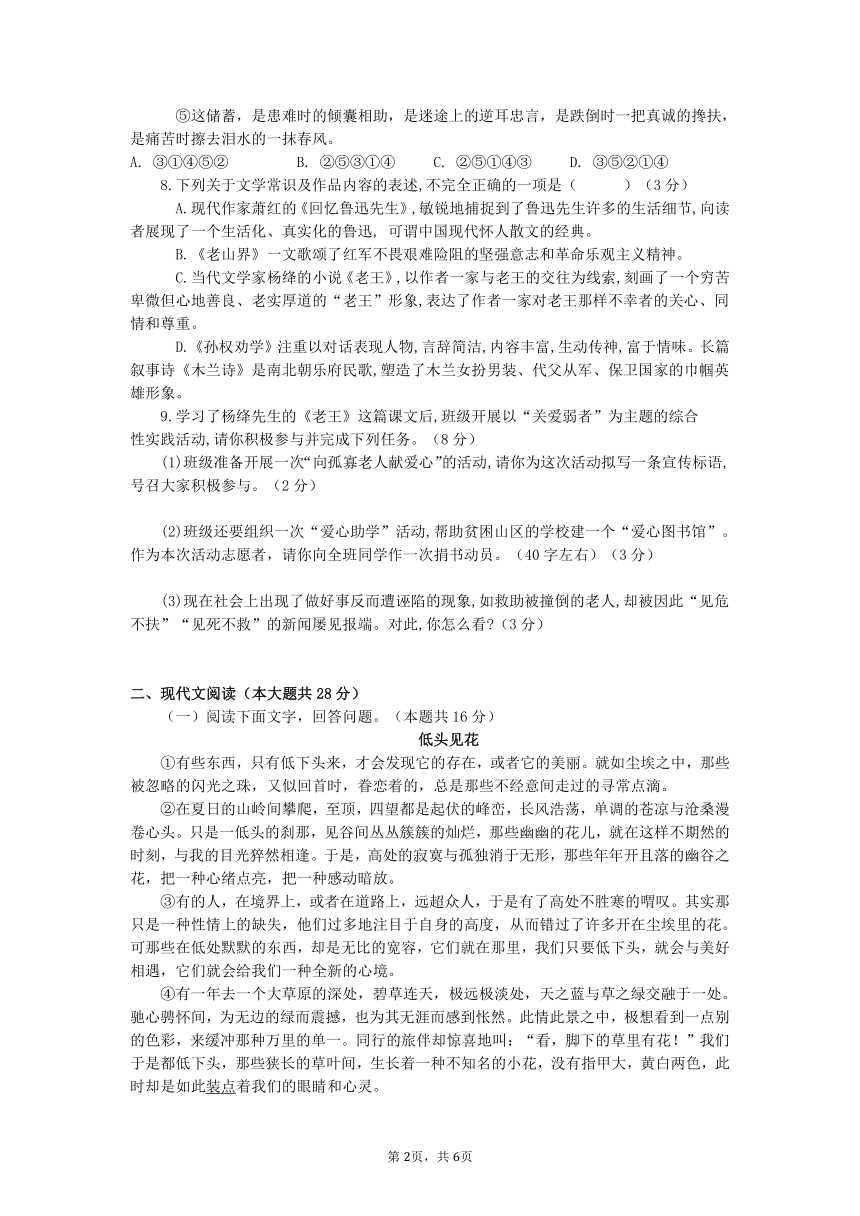 ⑤这储蓄，是患难时的倾囊相助，是迷途上的逆耳忠言，是跌倒时一把真诚的搀扶，是痛苦时擦去泪水的一抹春风。

A. ③①④⑤②　　B. ②⑤③①④　　C. ②⑤①④③　　D. ③⑤②①④

8.下列关于文学常识及作品内容的表述,不完全正确的一项是（　　）（3分）

A.现代作家萧红的《回忆鲁迅先生》,敏锐地捕捉到了鲁迅先生许多的生活细节,向读者展现了一个生活化、真实化的鲁迅，可谓中国现代怀人散文的经典。

B.《老山界》一文歌颂了红军不畏艰难险阻的坚强意志和革命乐观主义精神。

C.当代文学家杨绛的小说《老王》,以作者一家与老王的交往为线索,刻画了一个穷苦卑微但心地善良、老实厚道的“老王”形象,表达了作者一家对老王那样不幸者的关心、同情和尊重。

D.《孙权劝学》注重以对话表现人物,言辞简洁,内容丰富,生动传神,富于情味。长篇叙事诗《木兰诗》是南北朝乐府民歌,塑造了木兰女扮男装、代父从军、保卫国家的巾帼英雄形象。

9.学习了杨绛先生的《老王》这篇课文后,班级开展以“关爱弱者”为主题的综合性实践活动,请你积极参与并完成下列任务。（8分）

(1)班级准备开展一次“向孤寡老人献爱心”的活动,请你为这次活动拟写一条宣传标语,号召大家积极参与。（2分）

(2)班级还要组织一次“爱心助学”活动,帮助贫困山区的学校建一个“爱心图书馆”。作为本次活动志愿者，请你向全班同学作一次捐书动员。（40字左右）（3分）

(3)现在社会上出现了做好事反而遭诬陷的现象,如救助被撞倒的老人,却被因此“见危不扶”“见死不救”的新闻屡见报端。对此,你怎么看?（3分）

二、现代文阅读（本大题共28分）

（一）阅读下面文字，回答问题。（本题共16分）

低头见花

①有些东西，只有低下头来，才会发现它的存在，或者它的美丽。就如尘埃之中，那些被忽略的闪光之珠，又似回首时，眷恋着的，总是那些不经意间走过的寻常点滴。

②在夏日的山岭间攀爬，至顶，四望都是起伏的峰峦，长风浩荡，单调的苍凉与沧桑漫卷心头。只是一低头的刹那，见谷间丛丛簇簇的灿烂，那些幽幽的花儿，就在这样不期然的时刻，与我的目光猝然相逢。于是，高处的寂寞与孤独消于无形，那些年年开且落的幽谷之花，把一种心绪点亮，把一种感动暗放。

③有的人，在境界上，或者在道路上，远超众人，于是有了高处不胜寒的喟叹。其实那只是一种性情上的缺失，他们过多地注目于自身的高度，从而错过了许多开在尘埃里的花。可那些在低处默默的东西，却是无比的宽容，它们就在那里，我们只要低下头，就会与美好相遇，它们就会给我们一种全新的心境。

④有一年去一个大草原的深处，碧草连天，极远极淡处，天之蓝与草之绿交融于一处。驰心骋怀间，为无边的绿而震撼，也为其无涯而感到怅然。此情此景之中，极想看到一点别的色彩，来缓冲那种万里的单一。同行的旅伴却惊喜地叫：“看，脚下的草里有花！”我们于是都低下头，那些狭长的草叶间，生长着一种不知名的小花，没有指甲大，黄白两色，此时却是如此装点着我们的眼睛和心灵。

第2页，共6页